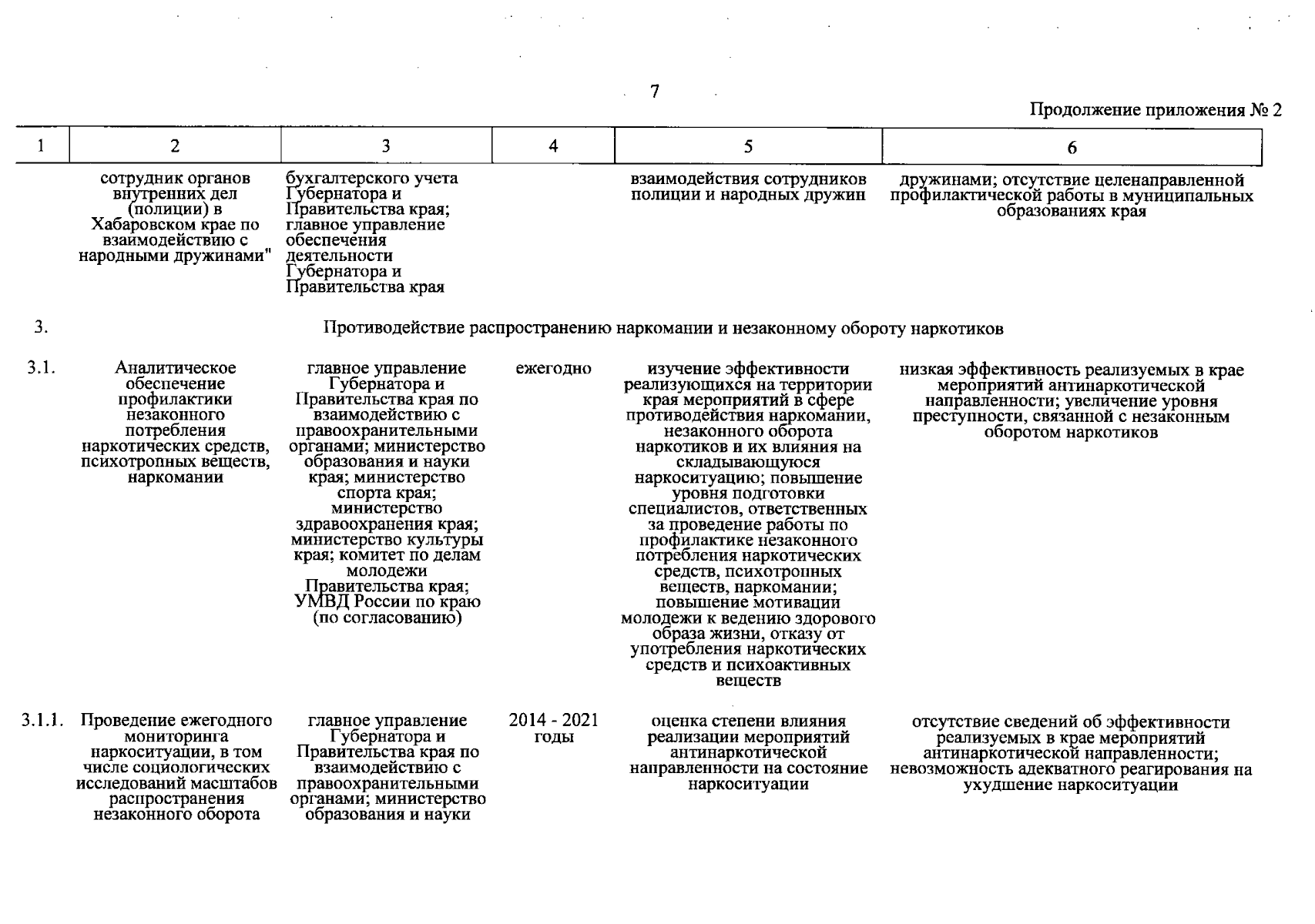 7

Продолжение приложения № 2

| 1 | 2 | 3 | 4 | 5 | 6 |
|---|---|---|---|---|---|
| | сотрудник органов внутренних дел (полиции) в Хабаровском крае по взаимодействию с народными дружинами" | бухгалтерского учета Губернатора и Правительства края; главное управление обеспечения деятельности Губернатора и Правительства края | | взаимодействия сотрудников полиции и народных дружин | дружинами; отсутствие целенаправленной профилактической работы в муниципальных образованиях края |
| 3. | Противодействие распространению наркомании и незаконному обороту наркотиков | | | | |
| 3.1. | Аналитическое обеспечение профилактики незаконного потребления наркотических средств, психотропных веществ, наркомании | главное управление Губернатора и Правительства края по взаимодействию с правоохранительными органами; министерство образования и науки края; министерство спорта края; министерство здравоохранения края; министерство культуры края; комитет по делам молодежи Правительства края; УМВД России по краю (по согласованию) | ежегодно | изучение эффективности реализующихся на территории края мероприятий в сфере противодействия наркомании, незаконного оборота наркотиков и их влияния на складывающуюся наркоситуацию; повышение уровня подготовки специалистов, ответственных за проведение работы по профилактике незаконного потребления наркотических средств, психотропных веществ, наркомании; повышение мотивации молодежи к ведению здорового образа жизни, отказу от употребления наркотических средств и психоактивных веществ | низкая эффективность реализуемых в крае мероприятий антинаркотической направленности; увеличение уровня преступности, связанной с незаконным оборотом наркотиков |
| 3.1.1. | Проведение ежегодного мониторинга наркоситуации, в том числе социологических исследований масштабов распространения незаконного оборота | главное управление Губернатора и Правительства края по взаимодействию с правоохранительными органами; министерство образования и науки | 2014 - 2021 годы | оценка степени влияния реализации мероприятий антинаркотической направленности на состояние наркоситуации | отсутствие сведений об эффективности реализуемых в крае мероприятий антинаркотической направленности; невозможность адекватного реагирования на ухудшение наркоситуации |